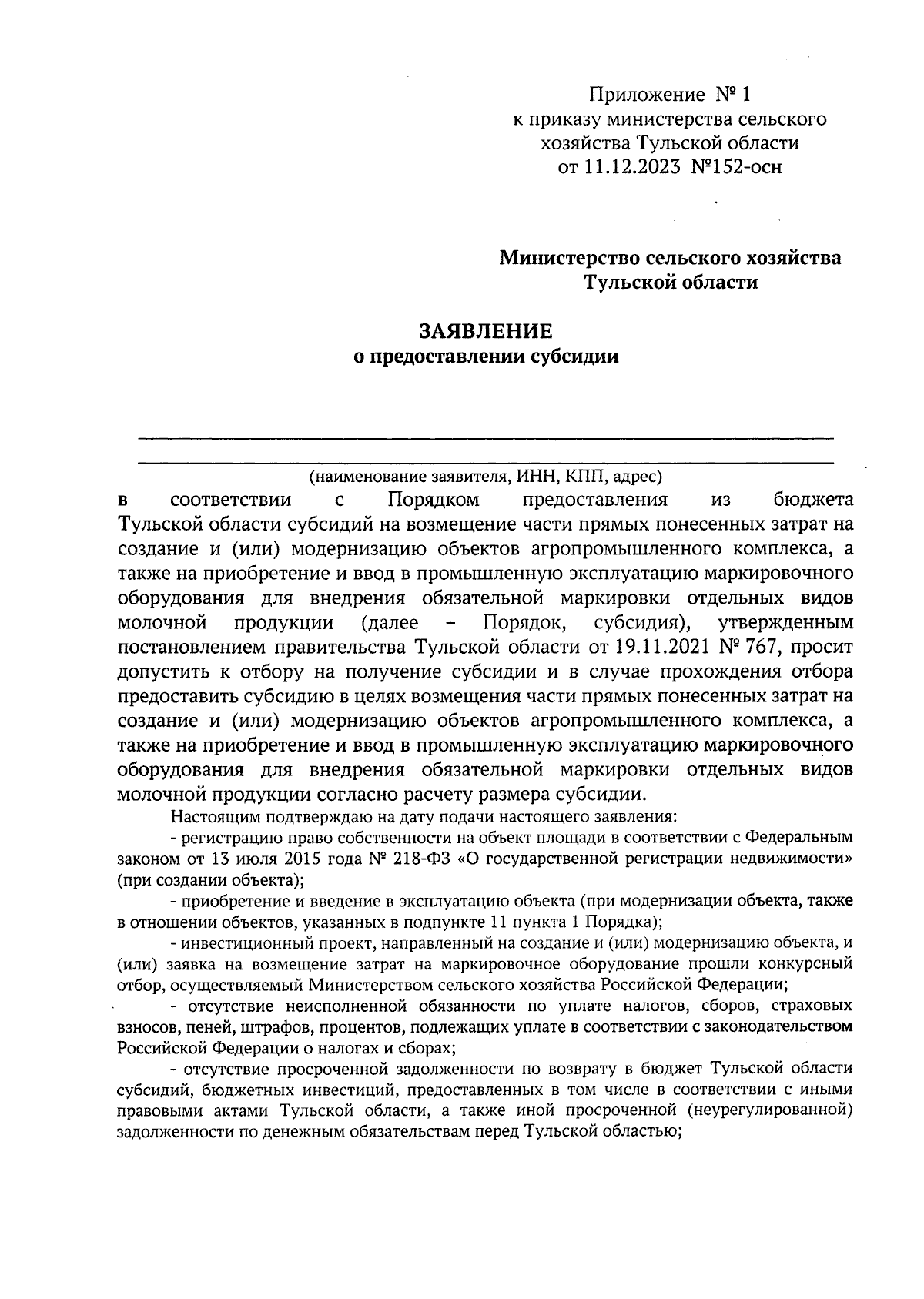 Приложение № 1
к приказу министерства сельского хозяйства Тульской области
от 11.12.2023 №152-осн

Министерство сельского хозяйства Тульской области

ЗАЯВЛЕНИЕ
о предоставлении субсидии

(наименование заявителя, ИНН, КПП, адрес)

в соответствии с Порядком предоставления из бюджета Тульской области субсидий на возмещение части прямых понесенных затрат на создание и (или) модернизацию объектов агропромышленного комплекса, а также на приобретение и ввод в промышленную эксплуатацию маркировочного оборудования для внедрения обязательной маркировки отдельных видов молочной продукции (далее – Порядок, субсидия), утвержденным постановлением правительства Тульской области от 19.11.2021 № 767, просит допустить к отбору на получение субсидии и в случае прохождения отбора предоставить субсидию в целях возмещения части прямых понесенных затрат на создание и (или) модернизацию объектов агропромышленного комплекса, а также на приобретение и ввод в промышленную эксплуатацию маркировочного оборудования для внедрения обязательной маркировки отдельных видов молочной продукции согласно расчету размера субсидии.

Настоящим подтверждаю на дату подачи настоящего заявления:

- регистрацию право собственности на объект площади в соответствии с Федеральным законом от 13 июля 2015 года № 218-ФЗ «О государственной регистрации недвижимости» (при создании объекта);

- приобретение и введение в эксплуатацию объекта (при модернизации объекта, также в отношении объектов, указанных в подпункте 11 пункта 1 Порядка);

- инвестиционный проект, направленный на создание и (или) модернизацию объекта, и (или) заявка на возмещение затрат на маркировочное оборудование прошли конкурсный отбор, осуществляемый Министерством сельского хозяйства Российской Федерации;

- отсутствие неисполненной обязанности по уплате налогов, сборов, страховых взносов, пеней, штрафов, процентов, подлежащих уплате в соответствии с законодательством Российской Федерации о налогах и сборах;

- отсутствие просроченной задолженности по возврату в бюджет Тульской области субсидий, бюджетных инвестиций, предоставленных в том числе в соответствии с иными правовыми актами Тульской области, а также иной просроченной (неурегулированной) задолженности по денежным обязательствам перед Тульской областью;